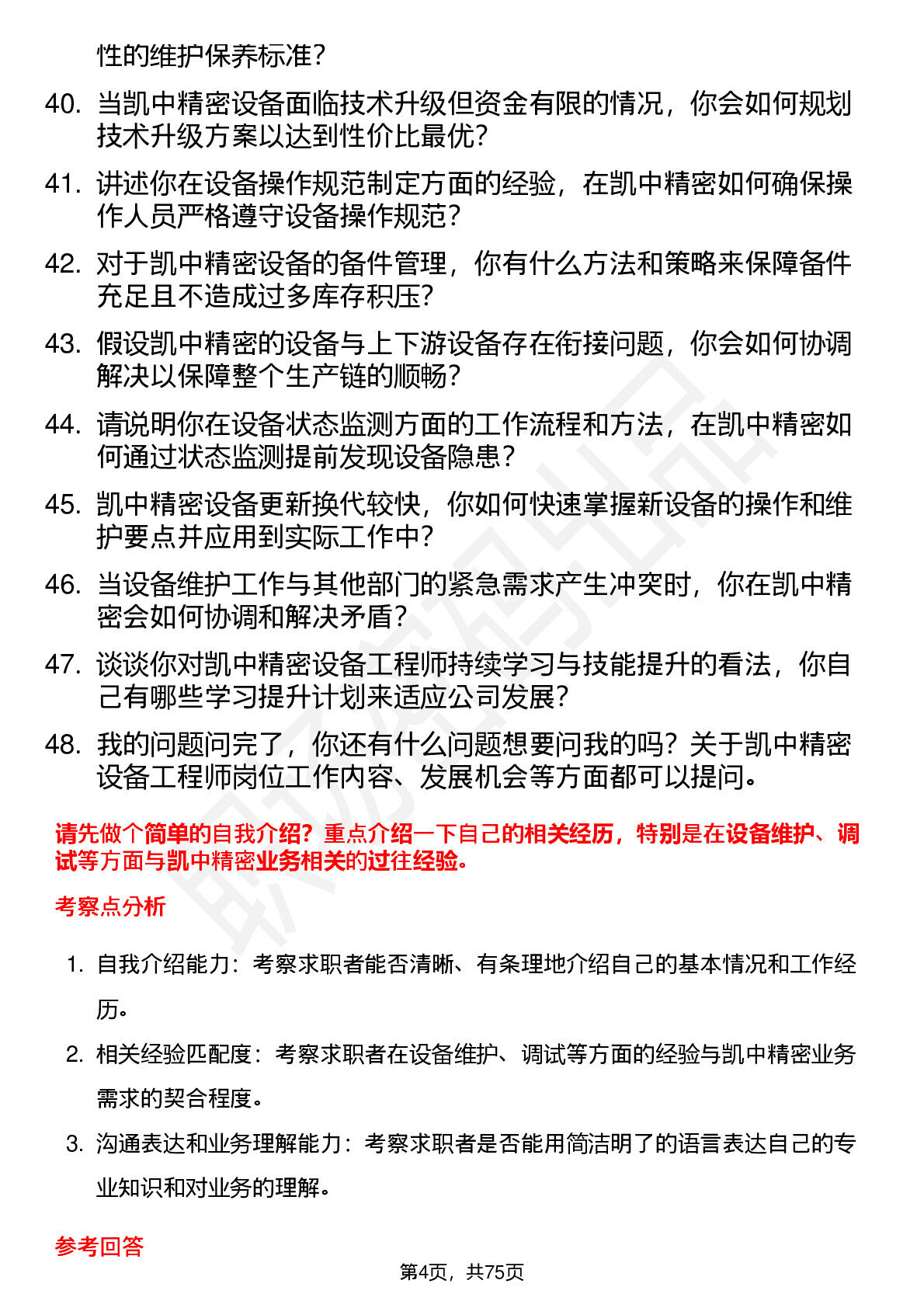 性的维护保养标准？

40. 当凯中精密设备面临技术升级但资金有限的情况，你会如何规划技术升级方案以达到性价比最优？

41. 讲述你在设备操作规范制定方面的经验，在凯中精密如何确保操作人员严格遵守设备操作规范？

42. 对于凯中精密设备的备件管理，你有什么方法和策略来保障备件充足且不造成过多库存积压？

43. 假设凯中精密的设备与上下游设备存在衔接问题，你会如何协调解决以保障整个生产链的顺畅？

44. 请说明你在设备状态监测方面的工作流程和方法，在凯中精密如何通过状态监测提前发现设备隐患？

45. 凯中精密设备更新换代较快，你如何快速掌握新设备的操作和维护要点并应用到实际工作中？

46. 当设备维护工作与其他部门的紧急需求产生冲突时，你在凯中精密会如何协调和解决矛盾？

47. 谈谈你对凯中精密设备工程师持续学习与技能提升的看法，你自己有哪些学习提升计划来适应公司发展？

48. 我的问题问完了，你还有什么问题想要问我的吗？关于凯中精密设备工程师岗位工作内容、发展机会等方面都可以提问。

请先做个简单的自我介绍？重点介绍一下自己的相关经历，特别是在设备维护、调试等方面与凯中精密业务相关的过往经验。

考察点分析

1. 自我介绍能力：考察求职者能否清晰、有条理地介绍自己的基本情况和工作经历。

2. 相关经验匹配度：考察求职者在设备维护、调试等方面的经验与凯中精密业务需求的契合程度。

3. 沟通表达和业务理解能力：考察求职者是否能用简洁明了的语言表达自己的专业知识和对业务的理解。

参考回答

第4页，共75页